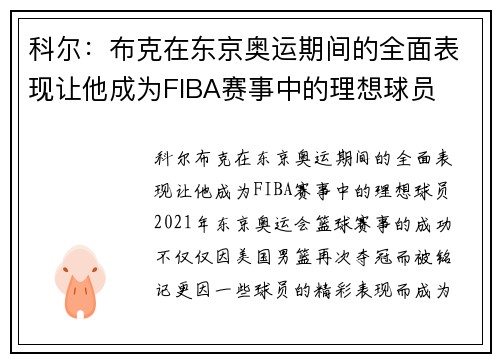 科尔：布克在东京奥运期间的全面表现让他成为FIBA赛事中的理想球员

科尔布克在东京奥运期间的全面表现让他成为FIBA赛事中的理想球员2021年东京奥运会篮球赛事的成功不仅仅因美国男篮再次夺冠而被铭记更因一些球员的精彩表现而成为